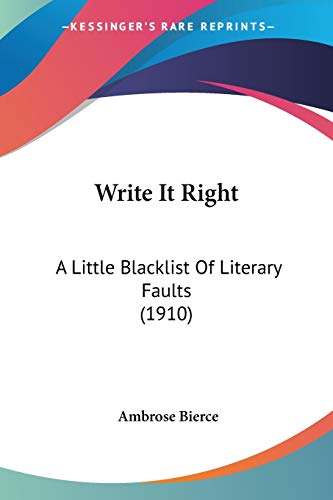 —KESSINGER'S RARE REPRINTS—

Write It Right

A Little Blacklist Of Literary Faults
(1910)

Ambrose Bierce